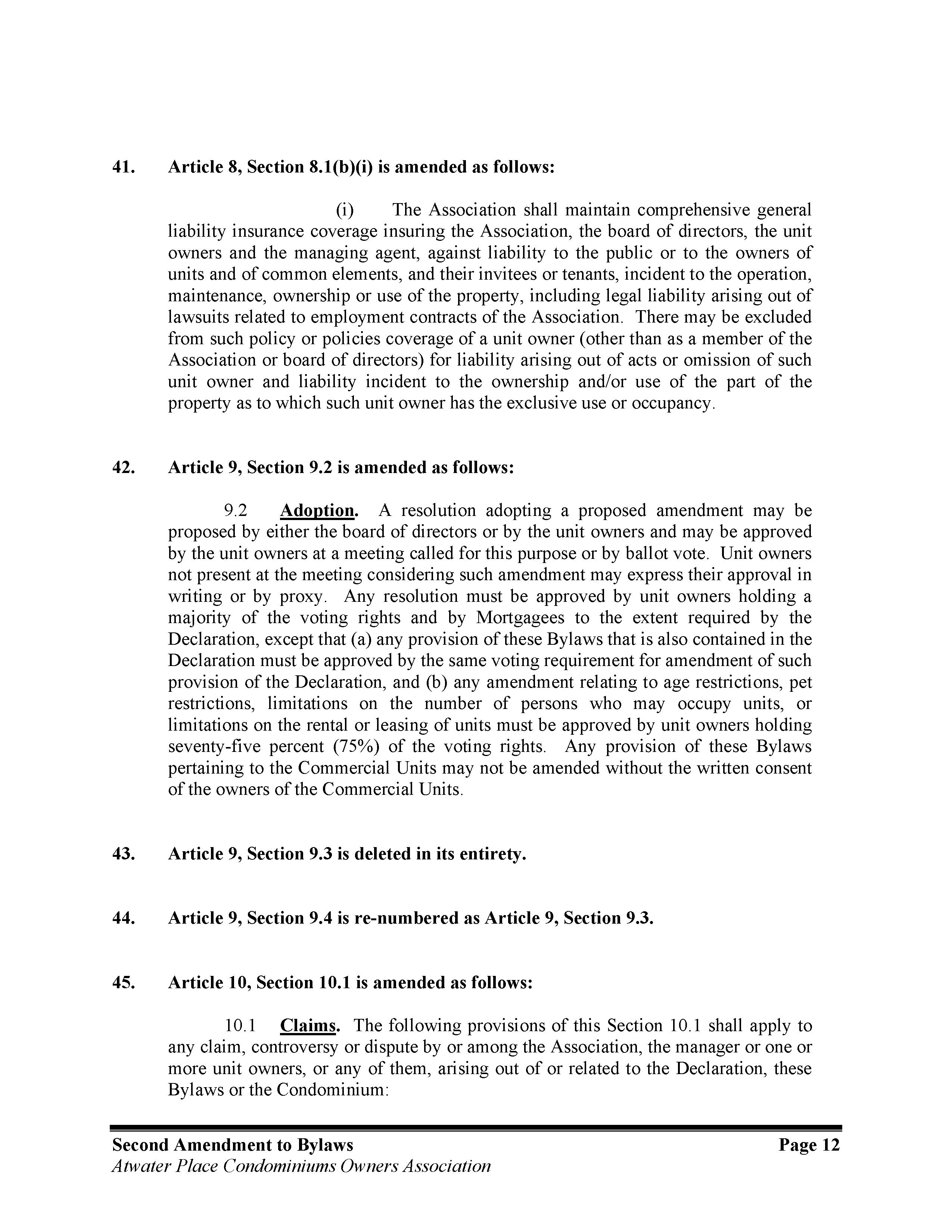 41. Article 8, Section 8.1(b)(i) is amended as follows:

(i) The Association shall maintain comprehensive general liability insurance coverage insuring the Association, the board of directors, the unit owners and the managing agent, against liability to the public or to the owners of units and of common elements, and their invitees or tenants, incident to the operation, maintenance, ownership or use of the property, including legal liability arising out of lawsuits related to employment contracts of the Association. There may be excluded from such policy or policies coverage of a unit owner (other than as a member of the Association or board of directors) for liability arising out of acts or omission of such unit owner and liability incident to the ownership and/or use of the part of the property as to which such unit owner has the exclusive use or occupancy.

42. Article 9, Section 9.2 is amended as follows:

9.2 Adoption. A resolution adopting a proposed amendment may be proposed by either the board of directors or by the unit owners and may be approved by the unit owners at a meeting called for this purpose or by ballot vote. Unit owners not present at the meeting considering such amendment may express their approval in writing or by proxy. Any resolution must be approved by unit owners holding a majority of the voting rights and by Mortgagees to the extent required by the Declaration, except that (a) any provision of these Bylaws that is also contained in the Declaration must be approved by the same voting requirement for amendment of such provision of the Declaration, and (b) any amendment relating to age restrictions, pet restrictions, limitations on the number of persons who may occupy units, or limitations on the rental or leasing of units must be approved by unit owners holding seventy-five percent (75%) of the voting rights. Any provision of these Bylaws pertaining to the Commercial Units may not be amended without the written consent of the owners of the Commercial Units.

43. Article 9, Section 9.3 is deleted in its entirety.

44. Article 9, Section 9.4 is re-numbered as Article 9, Section 9.3.

45. Article 10, Section 10.1 is amended as follows:

10.1 Claims. The following provisions of this Section 10.1 shall apply to any claim, controversy or dispute by or among the Association, the manager or one or more unit owners, or any of them, arising out of or related to the Declaration, these Bylaws or the Condominium:

Second Amendment to Bylaws Page 12
Atwater Place Condominiums Owners Association